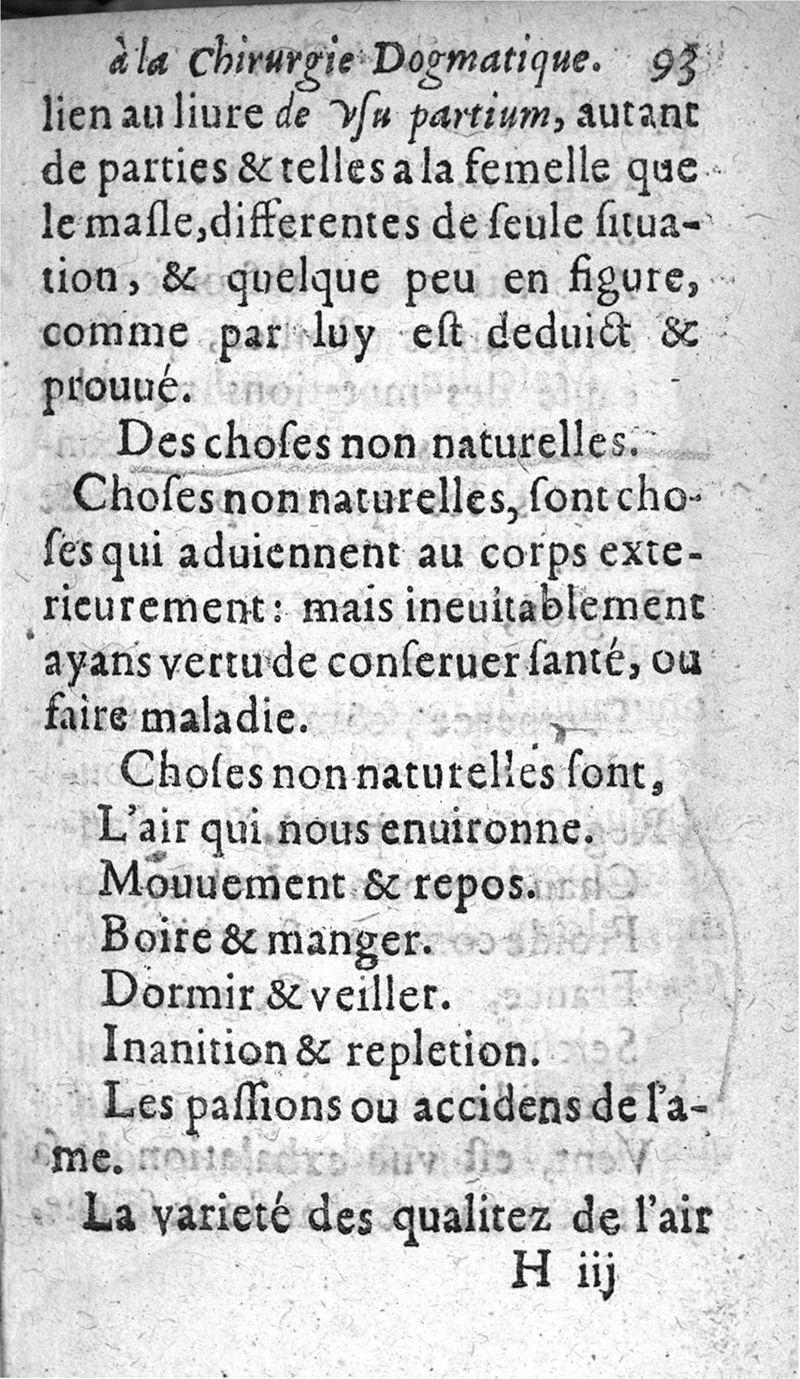 à la Chirurgie Dogmatique. 93

lien au liure de Vsu partium, autant de parties & telles a la femelle que le masle, differentes de seule situation, & quelque peu en figure, comme par luy est deduict & prouué.

Des choses non naturelles.

Choses non naturelles, sont choses qui aduiennent au corps exterieurement: mais ineuitablement ayans vertu de conseruer santé, ou faire maladie.

Choses non naturelles sont,
L'air qui nous enuironne.
Mouuement & repos.
Boire & manger.
Dormir & veiller.
Inanition & repletion.
Les passions ou accidens de l'ame.

La varieté des qualitez de l'air

H iij